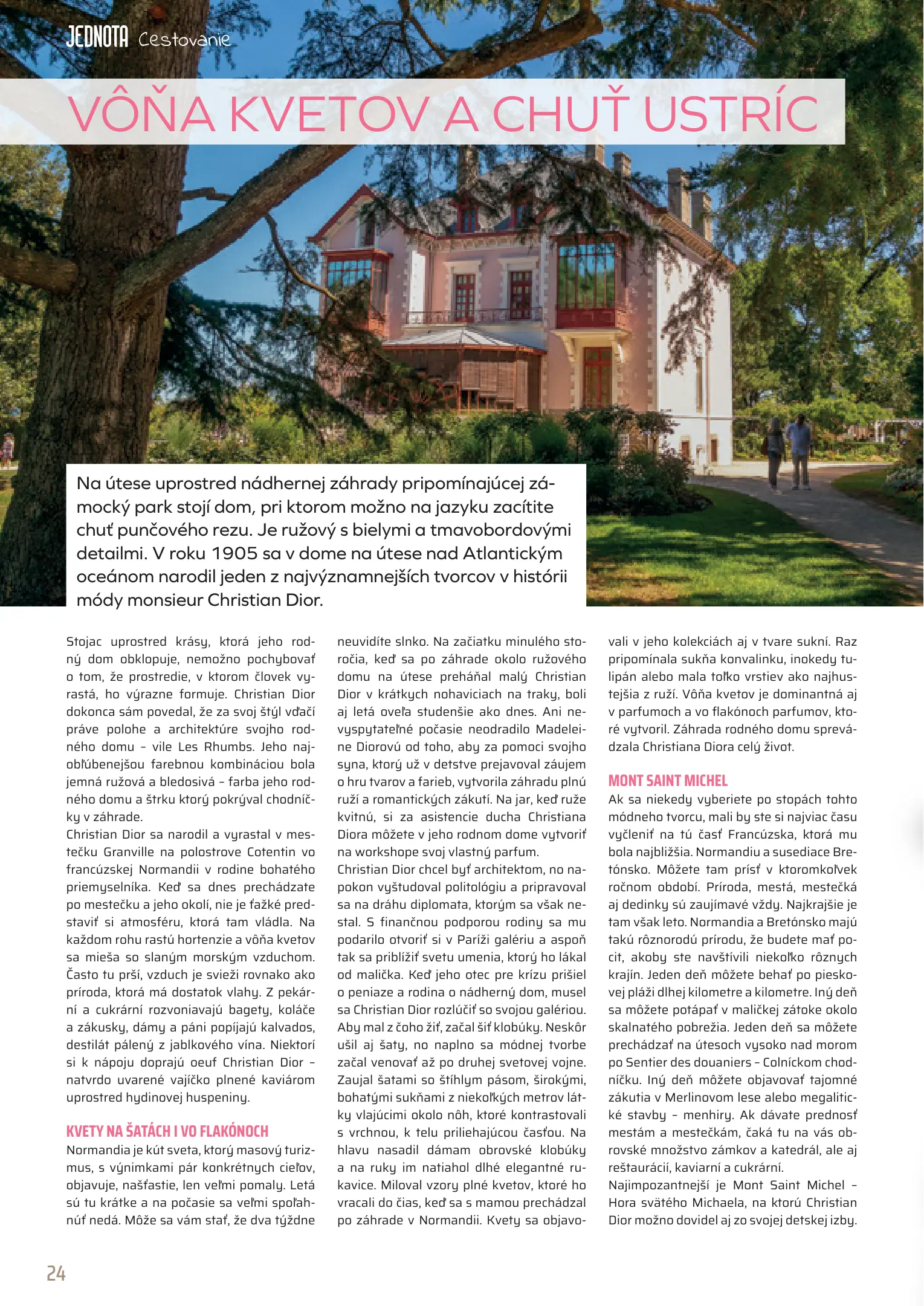 JEDNOTA Cestovanie

VÔŇA KVETOV A CHUŤ USTRÍC

Na útese uprostred nádhernej záhrady pripomínajúcej zámocký park stojí dom, pri ktorom možno na jazyku zacítite chuť punčového rezu. Je ružový s bielymi a tmavobordovými detailmi. V roku 1905 sa v dome na útese nad Atlantickým oceánom narodil jeden z najvýznamnejších tvorcov v histórii módy monsieur Christian Dior.

Stojac uprostred krásy, ktorá jeho rodný dom obklopuje, nemožno pochybovať o tom, že prostredie, v ktorom človek vyrastá, ho výrazne formuje. Christian Dior dokonca sám povedal, že za svoj štýl vďačí práve polohe a architektúre svojho rodného domu – vile Les Rhumbs. Jeho najobľúbenejšou farebnou kombináciou bola jemná ružová a bledosivá – farba jeho rodného domu a štrku ktorý pokrýval chodníčky v záhrade.
Christian Dior sa narodil a vyrastal v mestečku Granville na polostrove Cotentin vo francúzskej Normandii v rodine bohatého priemyselníka. Keď sa dnes prechádzate po mestečku a jeho okolí, nie je ťažké predstaviť si atmosféru, ktorá tam vládla. Na každom rohu rastú hortenzie a vôňa kvetov sa mieša so slaným morským vzduchom. Často tu prší, vzduch je svieži rovnako ako príroda, ktorá má dostatok vlahy. Z pekární a cukrární rozvoniavajú bagety, koláče a zákusky, dámy a páni popíjajú kalvados, destilát pálený z jablkového vína. Niektorí si k nápoju doprajú oeuf Christian Dior – natvrdo uvarené vajíčko plnené kaviárom uprostred hydinovej huspeniny.

KVETY NA ŠATÁCH I VO FLAKÓNOCH
Normandia je kút sveta, ktorý masový turizmus, s výnimkami pár konkrétnych cieľov, objavuje, našťastie, len veľmi pomaly. Letá sú tu krátke a na počasie sa veľmi spoľahnúť nedá. Môže sa vám stať, že dva týždne neuvidíte slnko. Na začiatku minulého storočia, keď sa po záhrade okolo ružového domu na útese preháňal malý Christian Dior v krátkych nohaviciach na traky, boli aj letá oveľa studenšie ako dnes. Ani nevyspytateľné počasie neodradilo Madeleine Diorovú od toho, aby za pomoci svojho syna, ktorý už v detstve prejavoval záujem o hru tvarov a farieb, vytvorila záhradu plnú ruží a romantických zákutí. Na jar, keď ruže kvitnú, si za asistencie ducha Christiana Diora môžete v jeho rodnom dome vytvoriť na workshope svoj vlastný parfum.
Christian Dior chcel byť architektom, no napokon vyštudoval politológiu a pripravoval sa na dráhu diplomata, ktorým sa však nestal. S finančnou podporou rodiny sa mu podarilo otvoriť si v Paríži galériu a aspoň tak sa priblížiť svetu umenia, ktorý ho lákal od malička. Keď jeho otec pre krízu prišiel o peniaze a rodina o nádherný dom, musel sa Christian Dior rozlúčiť so svojou galériou. Aby mal z čoho žiť, začal šiť klobúky. Neskôr ušil aj šaty, no naplno sa módnej tvorbe začal venovať až po druhej svetovej vojne. Zaujal šatami so štíhlym pásom, širokými, bohatými sukňami z niekoľkých metrov látky vlajúcimi okolo nôh, ktoré kontrastovali s vrchnou, k telu priliehajúcou časťou. Na hlavu nasadil dámam obrovské klobúky a na ruky im natiahol dlhé elegantné rukavice. Miloval vzory plné kvetov, ktoré ho vracali do čias, keď sa s mamou prechádzal po záhrade v Normandii. Kvety sa objavovali v jeho kolekciách aj v tvare sukní. Raz pripomínala sukňa konvalinku, inokedy tulipán alebo mala toľko vrstiev ako najhustejšia z ruží. Vôňa kvetov je dominantná aj v parfumoch a vo flakónoch parfumov, ktoré vytvoril. Záhrada rodného domu sprevádzala Christiana Diora celý život.

MONT SAINT MICHEL
Ak sa niekedy vyberiete po stopách tohto módneho tvorcu, mali by ste si najviac času vyčleniť na tú časť Francúzska, ktorá mu bola najbližšia. Normandiu a susediace Bretónsko. Môžete tam prísť v ktoromkoľvek ročnom období. Príroda, mestá, mestečká aj dedinky sú zaujímavé vždy. Najkrajšie je tam však leto. Normandia a Bretónsko majú takú rôznorodú prírodu, že budete mať pocit, akoby ste navštívili niekoľko rôznych krajín. Jeden deň môžete behať po pieskovej pláži dlhej kilometre a kilometre. Iný deň sa môžete potápať v maličkej zátoke okolo skalnatého pobrežia. Jeden deň sa môžete prechádzať na útesoch vysoko nad morom po Sentier des douaniers – Colníckom chodníčku. Iný deň môžete objavovať tajomné zákutia v Merlinovom lese alebo megalitické stavby – menhiry. Ak dávate prednosť mestám a mestečkám, čaká tu na vás obrovské množstvo zámkov a katedrál, ale aj reštaurácií, kaviarní a cukrární.
Najimpozantnejší je Mont Saint Michel – Hora svätého Michaela, na ktorú Christian Dior možno dovidel aj zo svojej detskej izby.

24